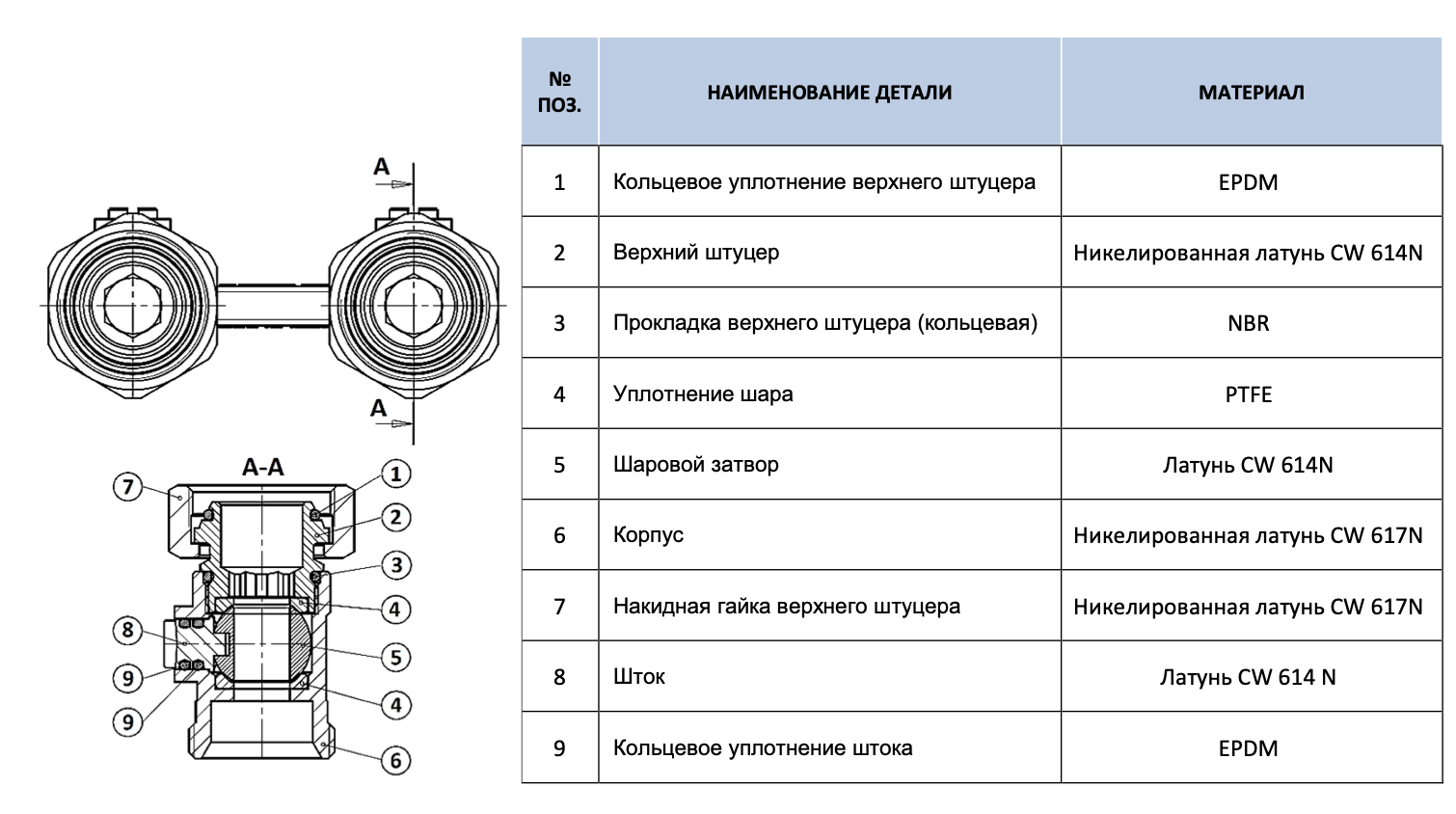 A

A

A-A

7

1

2

3

4

8

5

9

9

4

6

| № ПОЗ. | НАИМЕНОВАНИЕ ДЕТАЛИ | МАТЕРИАЛ |
|---|---|---|
| 1 | Кольцевое уплотнение верхнего штуцера | EPDM |
| 2 | Верхний штуцер | Никелированная латунь CW 614N |
| 3 | Прокладка верхнего штуцера (кольцевая) | NBR |
| 4 | Уплотнение шара | PTFE |
| 5 | Шаровой затвор | Латунь CW 614N |
| 6 | Корпус | Никелированная латунь CW 617N |
| 7 | Накидная гайка верхнего штуцера | Никелированная латунь CW 617N |
| 8 | Шток | Латунь CW 614 N |
| 9 | Кольцевое уплотнение штока | EPDM |